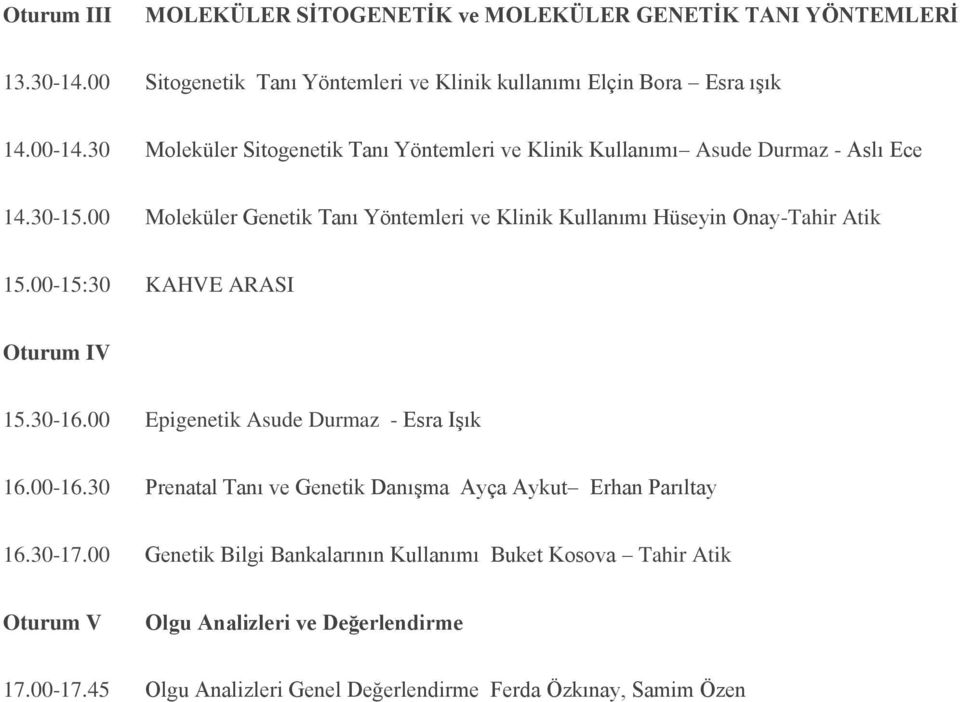 Oturum III MOLEKÜLER SİTOGENETİK ve MOLEKÜLER GENETİK TANI YÖNTEMLERİ

13.30-14.00 Sitogenetik Tanı Yöntemleri ve Klinik kullanımı Elçin Bora – Esra ışık

14.00-14.30 Moleküler Sitogenetik Tanı Yöntemleri ve Klinik Kullanımı– Asude Durmaz - Aslı Ece

14.30-15.00 Moleküler Genetik Tanı Yöntemleri ve Klinik Kullanımı Hüseyin Onay-Tahir Atik

15.00-15:30 KAHVE ARASI

Oturum IV

15.30-16.00 Epigenetik Asude Durmaz - Esra Işık

16.00-16.30 Prenatal Tanı ve Genetik Danışma Ayça Aykut– Erhan Parıltay

16.30-17.00 Genetik Bilgi Bankalarının Kullanımı Buket Kosova – Tahir Atik

Oturum V Olgu Analizleri ve Değerlendirme

17.00-17.45 Olgu Analizleri Genel Değerlendirme Ferda Özkınay, Samim Özen